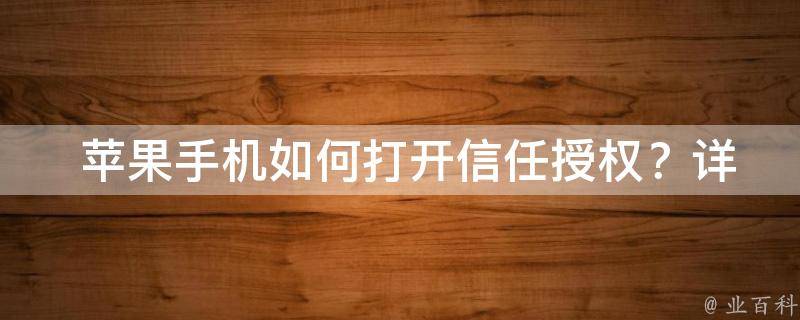 苹果手机如何打开信任授权？详

@ 业百科